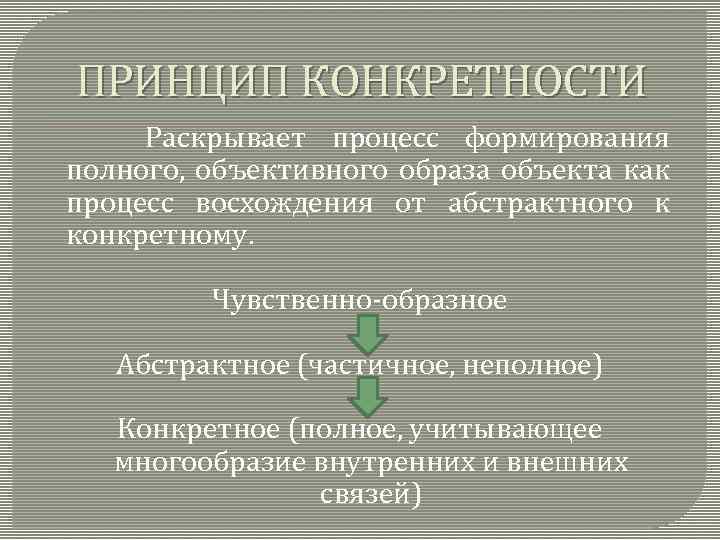 ПРИНЦИП КОНКРЕТНОСТИ

Раскрывает процесс формирования полного, объективного образа объекта как процесс восхождения от абстрактного к конкретному.

Чувственно-образное

Абстрактное (частичное, неполное)

Конкретное (полное, учитывающее многообразие внутренних и внешних связей)